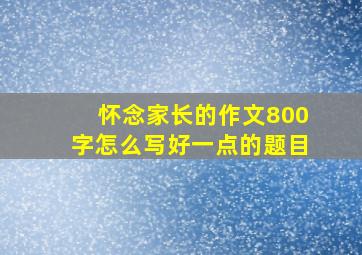 怀念家长的作文800字怎么写好一点的题目